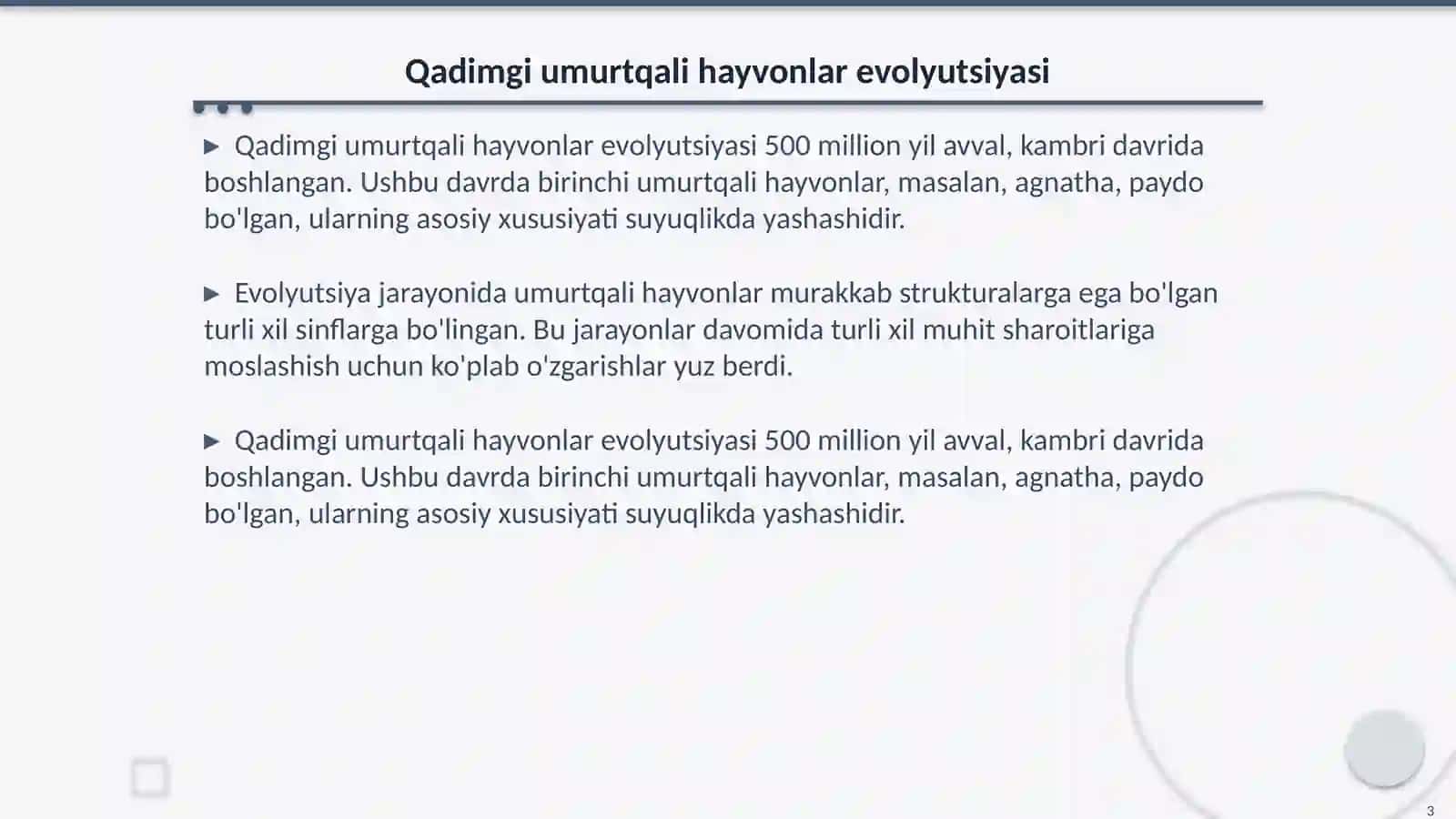 Qadimgi umurtqali hayvonlar evolyutsiyasi

▶ Qadimgi umurtqali hayvonlar evolyutsiyasi 500 million yil avval, kambri davrida boshlangan. Ushbu davrda birinchi umurtqali hayvonlar, masalan, agnatha, paydo bo'lgan, ularning asosiy xususiyati suyuqlikda yashashidir.

▶ Evolyutsiya jarayonida umurtqali hayvonlar murakkab strukturalarga ega bo'lgan turli xil sinflarga bo'lingan. Bu jarayonlar davomida turli xil muhit sharoitlariga moslashish uchun ko'plab o'zgarishlar yuz berdi.

▶ Qadimgi umurtqali hayvonlar evolyutsiyasi 500 million yil avval, kambri davrida boshlangan. Ushbu davrda birinchi umurtqali hayvonlar, masalan, agnatha, paydo bo'lgan, ularning asosiy xususiyati suyuqlikda yashashidir.

3